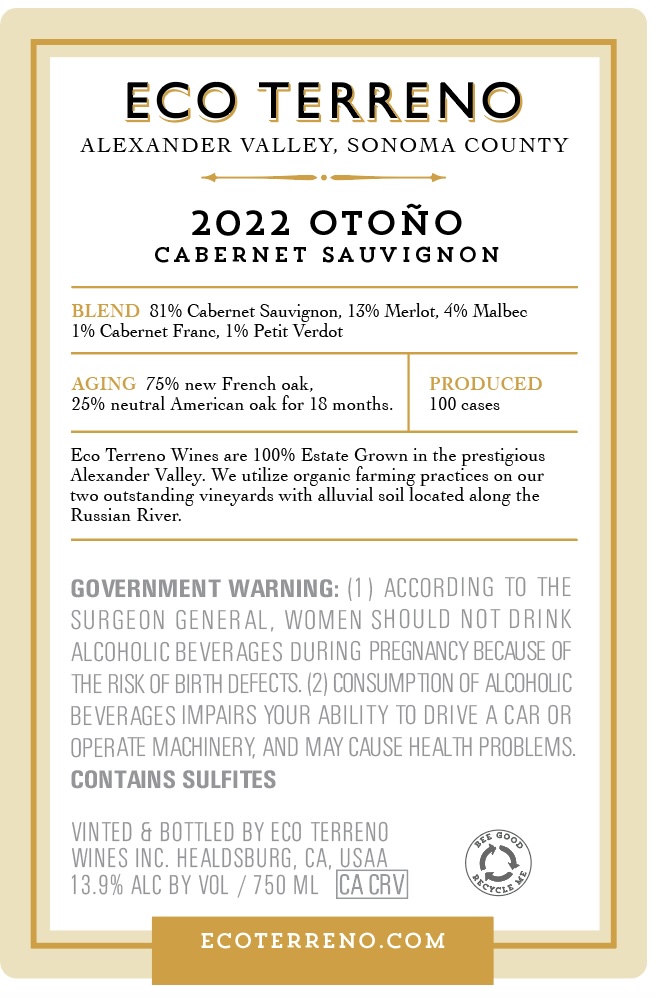 ECO TERRENO
ALEXANDER VALLEY, SONOMA COUNTY

2022 OTOÑO
CABERNET SAUVIGNON

BLEND 81% Cabernet Sauvignon, 13% Merlot, 4% Malbec 1% Cabernet Franc, 1% Petit Verdot

AGING 75% new French oak, 25% neutral American oak for 18 months.

PRODUCED 100 cases

Eco Terreno Wines are 100% Estate Grown in the prestigious Alexander Valley. We utilize organic farming practices on our two outstanding vineyards with alluvial soil located along the Russian River.

GOVERNMENT WARNING: (1) ACCORDING TO THE SURGEON GENERAL, WOMEN SHOULD NOT DRINK ALCOHOLIC BEVERAGES DURING PREGNANCY BECAUSE OF THE RISK OF BIRTH DEFECTS. (2) CONSUMPTION OF ALCOHOLIC BEVERAGES IMPAIRS YOUR ABILITY TO DRIVE A CAR OR OPERATE MACHINERY, AND MAY CAUSE HEALTH PROBLEMS.
CONTAINS SULFITES

VINTED & BOTTLED BY ECO TERRENO WINES INC. HEALDSBURG, CA, USAA
13.9% ALC BY VOL / 750 ML CA CRV

BEE GOOD RECYCLE ME

ECOTERRENO.COM